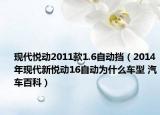 现代悦动2011款1.6自动挡（2014年现代新悦动16自动为什么车型 汽车百科）